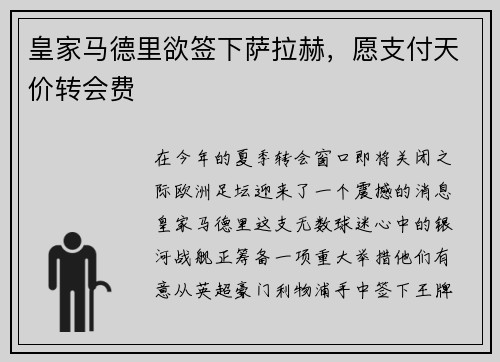 皇家马德里欲签下萨拉赫，愿支付天价转会费

在今年的夏季转会窗口即将关闭之际欧洲足坛迎来了一个震撼的消息皇家马德里这支无数球迷心中的银河战舰正筹备一项重大举措他们有意从英超豪门利物浦手中签下王牌